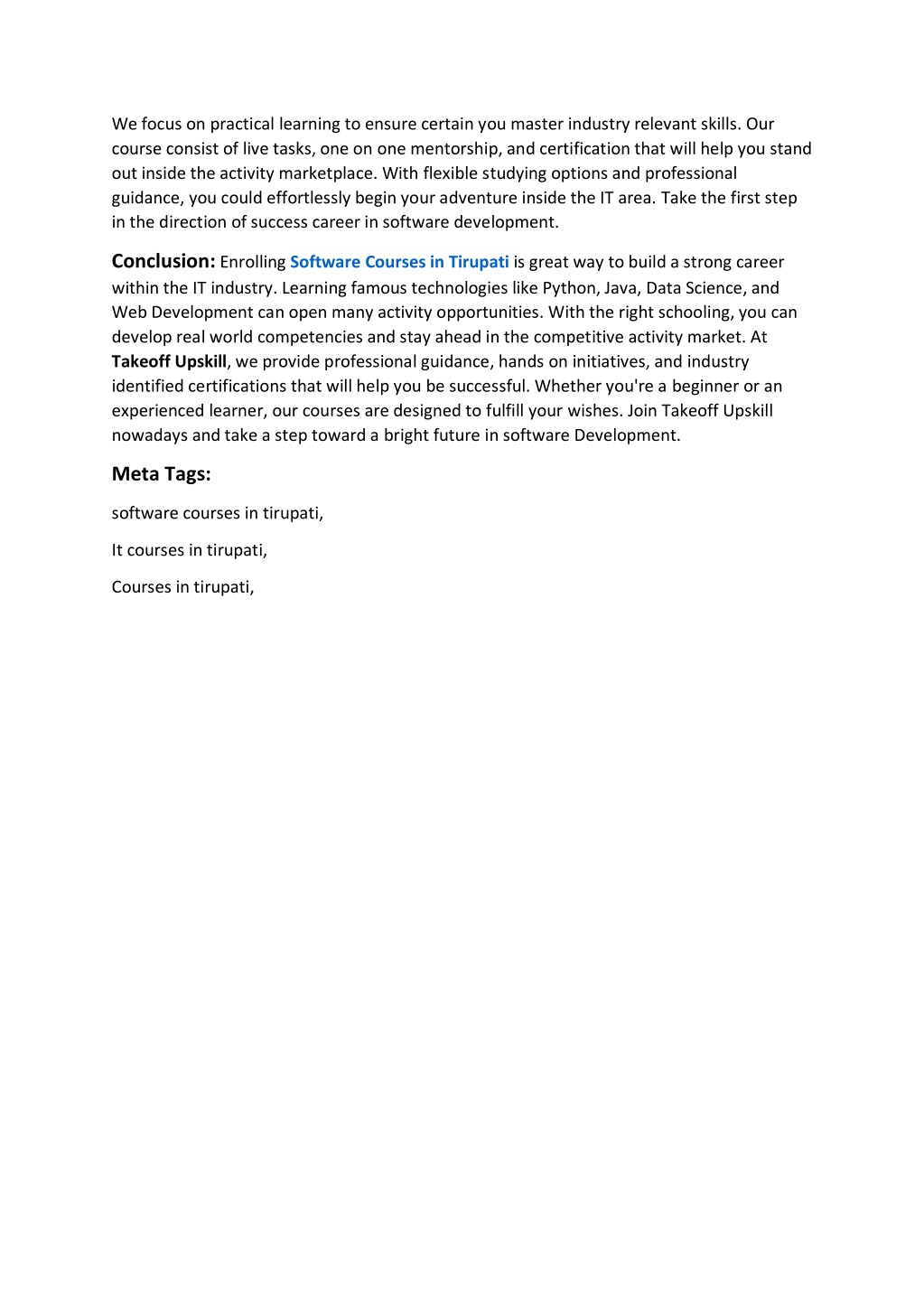 We focus on practical learning to ensure certain you master industry relevant skills. Our course consist of live tasks, one on one mentorship, and certification that will help you stand out inside the activity marketplace. With flexible studying options and professional guidance, you could effortlessly begin your adventure inside the IT area. Take the first step in the direction of success career in software development.

Conclusion: Enrolling Software Courses in Tirupati is great way to build a strong career within the IT industry. Learning famous technologies like Python, Java, Data Science, and Web Development can open many activity opportunities. With the right schooling, you can develop real world competencies and stay ahead in the competitive activity market. At Takeoff Upskill, we provide professional guidance, hands on initiatives, and industry identified certifications that will help you be successful. Whether you're a beginner or an experienced learner, our courses are designed to fulfill your wishes. Join Takeoff Upskill nowadays and take a step toward a bright future in software Development.

Meta Tags:

software courses in tirupati,

It courses in tirupati,

Courses in tirupati,